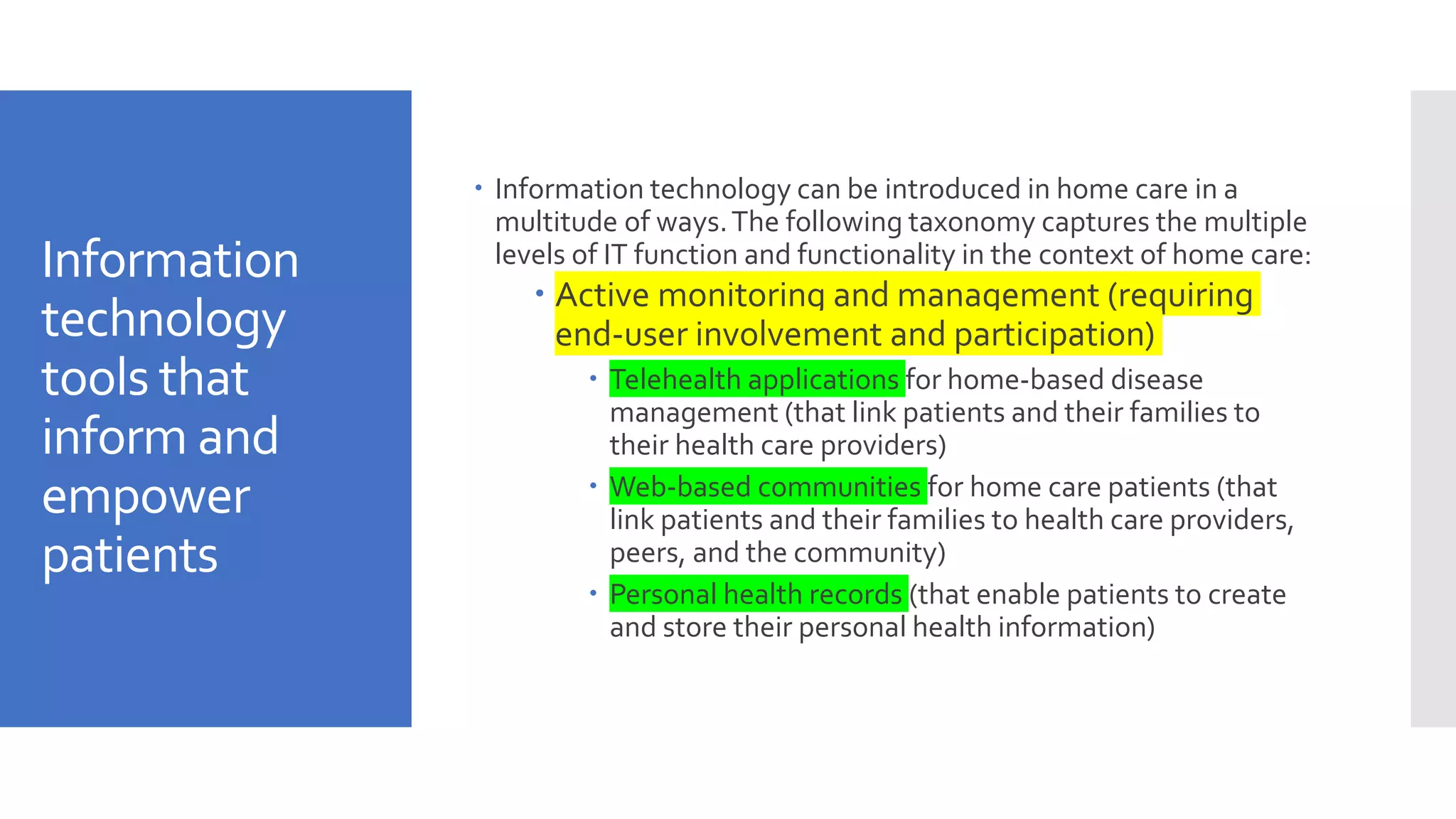 Information technology tools that inform and empower patients

• Information technology can be introduced in home care in a multitude of ways. The following taxonomy captures the multiple levels of IT function and functionality in the context of home care:
  • Active monitoring and management (requiring end-user involvement and participation)
    • Telehealth applications for home-based disease management (that link patients and their families to their health care providers)
    • Web-based communities for home care patients (that link patients and their families to health care providers, peers, and the community)
    • Personal health records (that enable patients to create and store their personal health information)